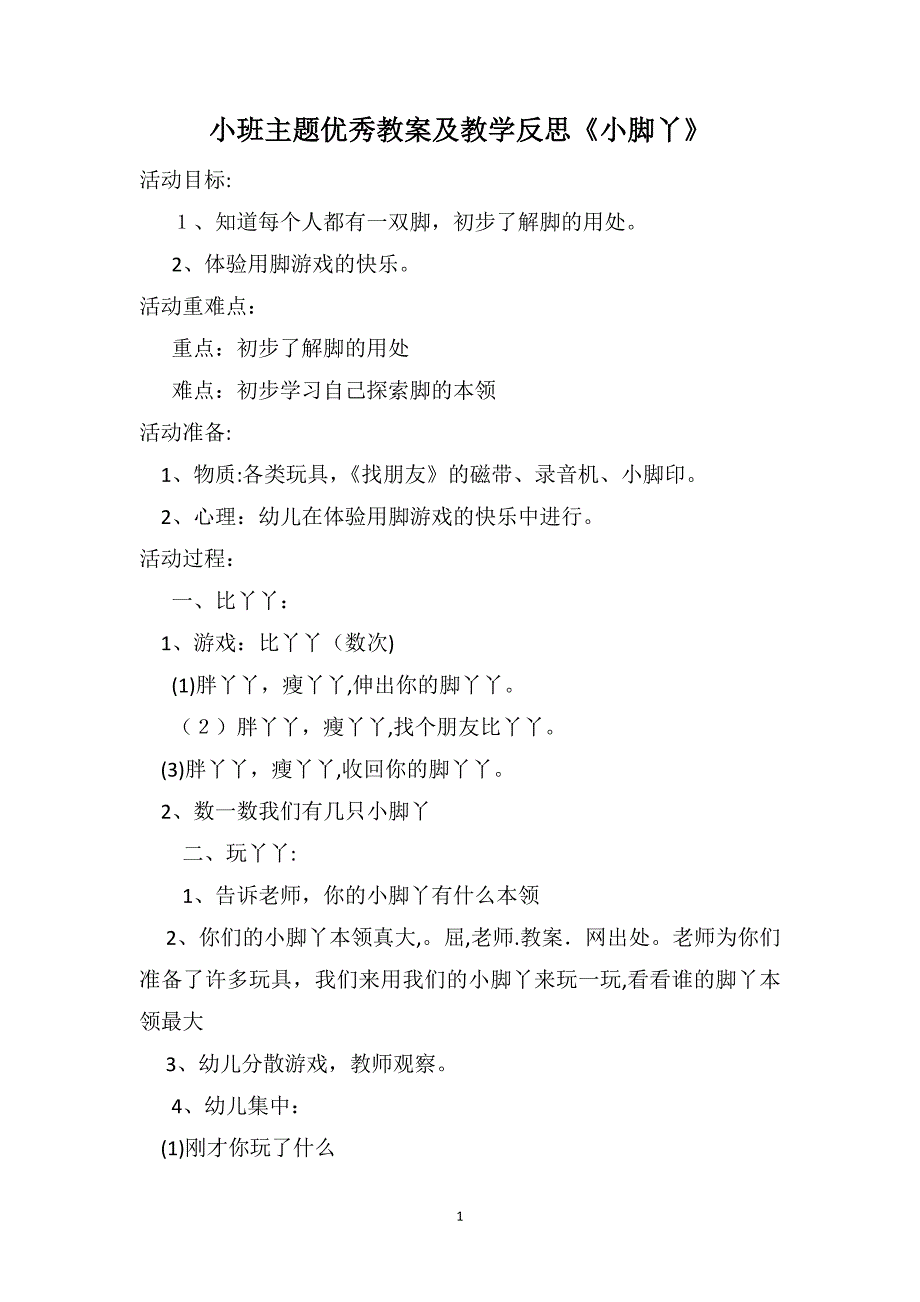 小班主题优秀教案及教学反思《小脚丫》

活动目标:

1、知道每个人都有一双脚，初步了解脚的用处。

2、体验用脚游戏的快乐。

活动重难点：

重点：初步了解脚的用处

难点：初步学习自己探索脚的本领

活动准备:

1、物质:各类玩具，《找朋友》的磁带、录音机、小脚印。

2、心理：幼儿在体验用脚游戏的快乐中进行。

活动过程：

一、比丫丫：

1、游戏：比丫丫（数次)

(1)胖丫丫，瘦丫丫,伸出你的脚丫丫。

（2）胖丫丫，瘦丫丫,找个朋友比丫丫。

(3)胖丫丫，瘦丫丫,收回你的脚丫丫。

2、数一数我们有几只小脚丫

二、玩丫丫:

1、告诉老师，你的小脚丫有什么本领

2、你们的小脚丫本领真大,。屈,老师.教案．网出处。老师为你们准备了许多玩具，我们来用我们的小脚丫来玩一玩,看看谁的脚丫本领最大

3、幼儿分散游戏，教师观察。

4、幼儿集中：

(1)刚才你玩了什么

1